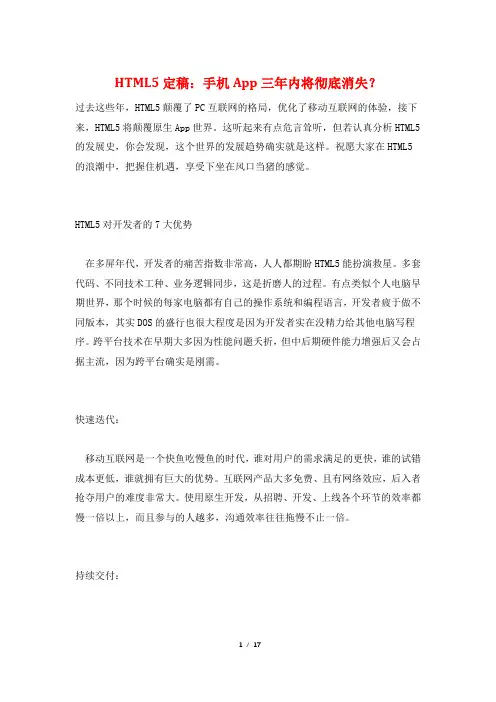 HTML5 定稿：手机 App 三年内将彻底消失？

过去这些年，HTML5 颠覆了 PC 互联网的格局，优化了移动互联网的体验，接下来，HTML5 将颠覆原生 App 世界。这听起来有点危言耸听，但若认真分析 HTML5 的发展史，你会发现，这个世界的发展趋势确实就是这样。祝愿大家在 HTML5 的浪潮中，把握住机遇，享受下坐在风口当猪的感觉。

HTML5 对开发者的 7 大优势

在多屏年代，开发者的痛苦指数非常高，人人都期盼 HTML5 能扮演救星。多套代码、不同技术工种、业务逻辑同步，这是折磨人的过程。有点类似个人电脑早期世界，那个时候的每家电脑都有自己的操作系统和编程语言，开发者疲于做不同版本，其实 DOS 的盛行也很大程度是因为开发者实在没精力给其他电脑写程序。跨平台技术在早期大多因为性能问题夭折，但中后期硬件能力增强后又会占据主流，因为跨平台确实是刚需。

快速迭代：

移动互联网是一个快鱼吃慢鱼的时代，谁对用户的需求满足的更快，谁的试错成本更低，谁就拥有巨大的优势。互联网产品大多免费、且有网络效应，后入者抢夺用户的难度非常大。使用原生开发，从招聘、开发、上线各个环节的效率都慢一倍以上，而且参与的人越多，沟通效率往往拖慢不止一倍。

持续交付：

1 / 17